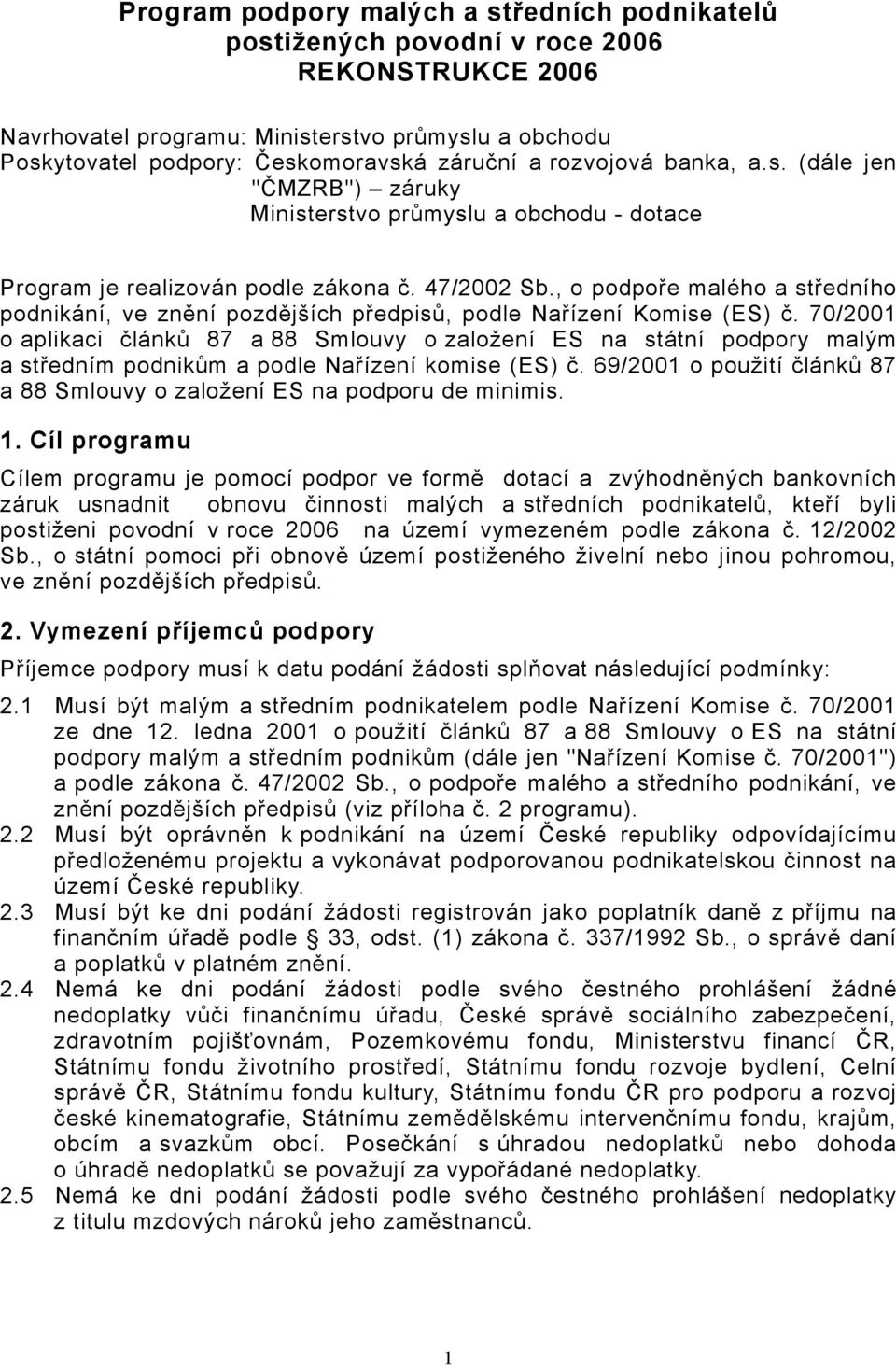 Program podpory malých a středních podnikatelů postižených povodní v roce 2006
REKONSTRUKCE 2006

Navrhovatel programu: Ministerstvo průmyslu a obchodu
Poskytovatel podpory: Českomoravská záruční a rozvojová banka, a.s. (dále jen "ČMZRB") – záruky
Ministerstvo průmyslu a obchodu - dotace

Program je realizován podle zákona č. 47/2002 Sb., o podpoře malého a středního podnikání, ve znění pozdějších předpisů, podle Nařízení Komise (ES) č. 70/2001 o aplikaci článků 87 a 88 Smlouvy o založení ES na státní podpory malým a středním podnikům a podle Nařízení komise (ES) č. 69/2001 o použití článků 87 a 88 Smlouvy o založení ES na podporu de minimis.

1. Cíl programu

Cílem programu je pomocí podpor ve formě dotací a zvýhodněných bankovních záruk usnadnit obnovu činnosti malých a středních podnikatelů, kteří byli postiženi povodní v roce 2006 na území vymezeném podle zákona č. 12/2002 Sb., o státní pomoci při obnově území postiženého živelní nebo jinou pohromou, ve znění pozdějších předpisů.

2. Vymezení příjemců podpory

Příjemce podpory musí k datu podání žádosti splňovat následující podmínky:

2.1 Musí být malým a středním podnikatelem podle Nařízení Komise č. 70/2001 ze dne 12. ledna 2001 o použití článků 87 a 88 Smlouvy o ES na státní podpory malým a středním podnikům (dále jen "Nařízení Komise č. 70/2001") a podle zákona č. 47/2002 Sb., o podpoře malého a středního podnikání, ve znění pozdějších předpisů (viz příloha č. 2 programu).

2.2 Musí být oprávněn k podnikání na území České republiky odpovídajícímu předloženému projektu a vykonávat podporovanou podnikatelskou činnost na území České republiky.

2.3 Musí být ke dni podání žádosti registrován jako poplatník daně z příjmu na finančním úřadě podle 33, odst. (1) zákona č. 337/1992 Sb., o správě daní a poplatků v platném znění.

2.4 Nemá ke dni podání žádosti podle svého čestného prohlášení žádné nedoplatky vůči finančnímu úřadu, České správě sociálního zabezpečení, zdravotním pojišťovnám, Pozemkovému fondu, Ministerstvu financí ČR, Státnímu fondu životního prostředí, Státnímu fondu rozvoje bydlení, Celní správě ČR, Státnímu fondu kultury, Státnímu fondu ČR pro podporu a rozvoj české kinematografie, Státnímu zemědělskému intervenčnímu fondu, krajům, obcím a svazkům obcí. Posečkání s úhradou nedoplatků nebo dohoda o úhradě nedoplatků se považují za vypořádané nedoplatky.

2.5 Nemá ke dni podání žádosti podle svého čestného prohlášení nedoplatky z titulu mzdových nároků jeho zaměstnanců.

1